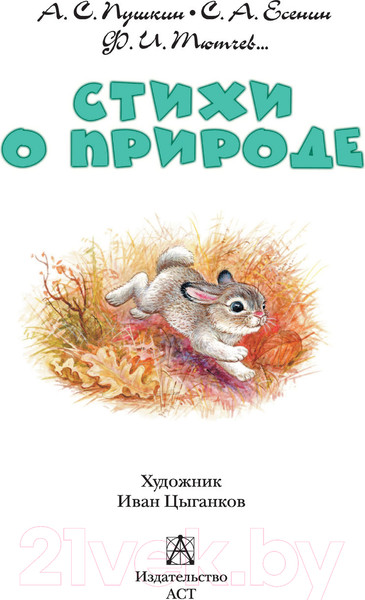 А. С. Пушкин • С. А. Есенин
Ф. И. Тютчев...

СТИХИ О ПРИРОДЕ

Художник
Иван Цыганков

21vek.by

Издательство
АСТ